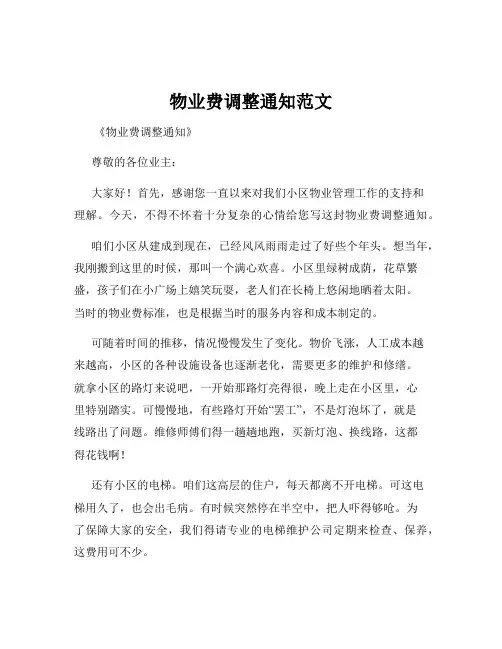 物业费调整通知范文

《物业费调整通知》

尊敬的各位业主：

大家好！首先，感谢您一直以来对我们小区物业管理工作的支持和理解。今天，不得不怀着十分复杂的心情给您写这封物业费调整通知。

咱们小区从建成到现在，已经风风雨雨走过了好些个年头。想当年，我刚搬到这里的时候，那叫一个满心欢喜。小区里绿树成荫，花草繁盛，孩子们在小广场上嬉笑玩耍，老人们在长椅上悠闲地晒着太阳。当时的物业费标准，也是根据当时的服务内容和成本制定的。

可随着时间的推移，情况慢慢发生了变化。物价飞涨，人工成本越来越高，小区的各种设施设备也逐渐老化，需要更多的维护和修缮。就拿小区的路灯来说吧，一开始那路灯亮得很，晚上走在小区里，心里特别踏实。可慢慢地，有些路灯开始“罢工”，不是灯泡坏了，就是线路出了问题。维修师傅们得一趟趟地跑，买新灯泡、换线路，这都得花钱啊！

还有小区的电梯。咱们这高层的住户，每天都离不开电梯。可这电梯用久了，也会出毛病。有时候突然停在半空中，把人吓得够呛。为了保障大家的安全，我们得请专业的电梯维护公司定期来检查、保养，这费用可不少。